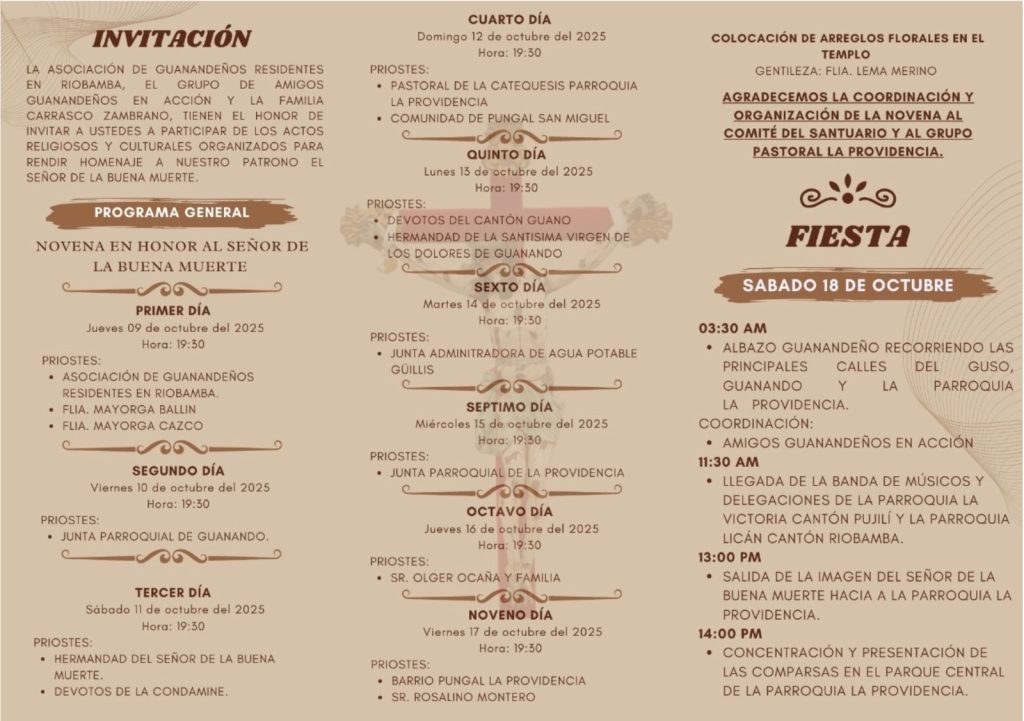 INVITACIÓN

LA ASOCIACIÓN DE GUANANDEÑOS RESIDENTES EN RIOBAMBA, EL GRUPO DE AMIGOS GUANANDEÑOS EN ACCIÓN Y LA FAMILIA CARRASCO ZAMBRANO, TIENEN EL HONOR DE INVITAR A USTEDES A PARTICIPAR DE LOS ACTOS RELIGIOSOS Y CULTURALES ORGANIZADOS PARA RENDIR HOMENAJE A NUESTRO PATRONO EL SEÑOR DE LA BUENA MUERTE.

PROGRAMA GENERAL

NOVENA EN HONOR AL SEÑOR DE LA BUENA MUERTE

PRIMER DÍA
Jueves 09 de octubre del 2025
Hora: 19:30

PRIOSTES:
• ASOCIACIÓN DE GUANANDEÑOS RESIDENTES EN RIOBAMBA.
• FLIA. MAYORGA BALLIN
• FLIA. MAYORGA CAZCO

SEGUNDO DÍA
Viernes 10 de octubre del 2025
Hora: 19:30

PRIOSTES:
• JUNTA PARROQUIAL DE GUANANDO.

TERCER DÍA
Sábado 11 de octubre del 2025
Hora: 19:30

PRIOSTES:
• HERMANDAD DEL SEÑOR DE LA BUENA MUERTE.
• DEVOTOS DE LA CONDAMINE.

CUARTO DÍA
Domingo 12 de octubre del 2025
Hora: 19:30

PRIOSTES:
• PASTORAL DE LA CATEQUESIS PARROQUIA LA PROVIDENCIA
• COMUNIDAD DE PUNGAL SAN MIGUEL

QUINTO DÍA
Lunes 13 de octubre del 2025
Hora: 19:30

PRIOSTES:
• DEVOTOS DEL CANTÓN GUANO
• HERMANDAD DE LA SANTISIMA VIRGEN DE LOS DOLORES DE GUANANDO

SEXTO DÍA
Martes 14 de octubre del 2025
Hora: 19:30

PRIOSTES:
• JUNTA ADMINITRADORA DE AGUA POTABLE GÜILLIS

SEPTIMO DÍA
Miércoles 15 de octubre del 2025
Hora: 19:30

PRIOSTES:
• JUNTA PARROQUIAL DE LA PROVIDENCIA

OCTAVO DÍA
Jueves 16 de octubre del 2025
Hora: 19:30

PRIOSTES:
• SR. OLGER OCAÑA Y FAMILIA

NOVENO DÍA
Viernes 17 de octubre del 2025
Hora: 19:30

PRIOSTES:
• BARRIO PUNGAL LA PROVIDENCIA
• SR. ROSALINO MONTERO

COLOCACIÓN DE ARREGLOS FLORALES EN EL TEMPLO
GENTILEZA: FLIA. LEMA MERINO

AGRADECEMOS LA COORDINACIÓN Y ORGANIZACIÓN DE LA NOVENA AL COMITÉ DEL SANTUARIO Y AL GRUPO PASTORAL LA PROVIDENCIA.

FIESTA

SABADO 18 DE OCTUBRE

03:30 AM
• ALBAZO GUANANDEÑO RECORRIENDO LAS PRINCIPALES CALLES DEL GUSO, GUANANDO Y LA PARROQUIA LA PROVIDENCIA.
COORDINACIÓN:
• AMIGOS GUANANDEÑOS EN ACCIÓN
11:30 AM
• LLEGADA DE LA BANDA DE MÚSICOS Y DELEGACIONES DE LA PARROQUIA LA VICTORIA CANTÓN PUJILÍ Y LA PARROQUIA LICÁN CANTÓN RIOBAMBA.
13:00 PM
• SALIDA DE LA IMAGEN DEL SEÑOR DE LA BUENA MUERTE HACIA A LA PARROQUIA LA PROVIDENCIA.
14:00 PM
• CONCENTRACIÓN Y PRESENTACIÓN DE LAS COMPARSAS EN EL PARQUE CENTRAL DE LA PARROQUIA LA PROVIDENCIA.